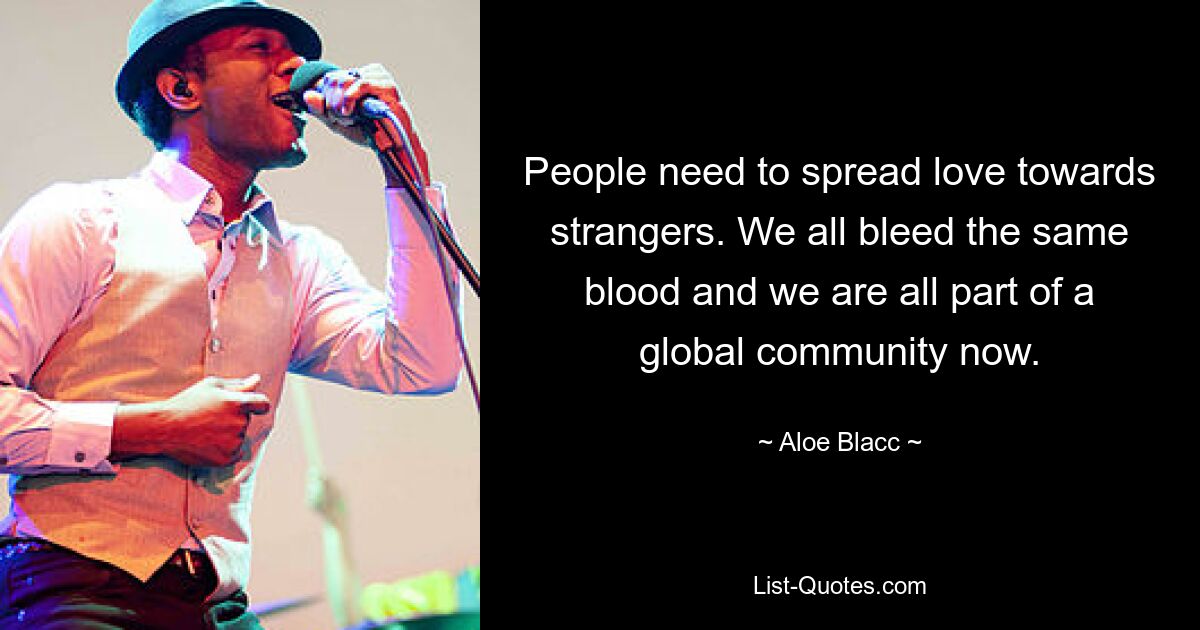 People need to spread love towards strangers. We all bleed the same blood and we are all part of a global community now.

~ Aloe Blacc ~

List-Quotes.com